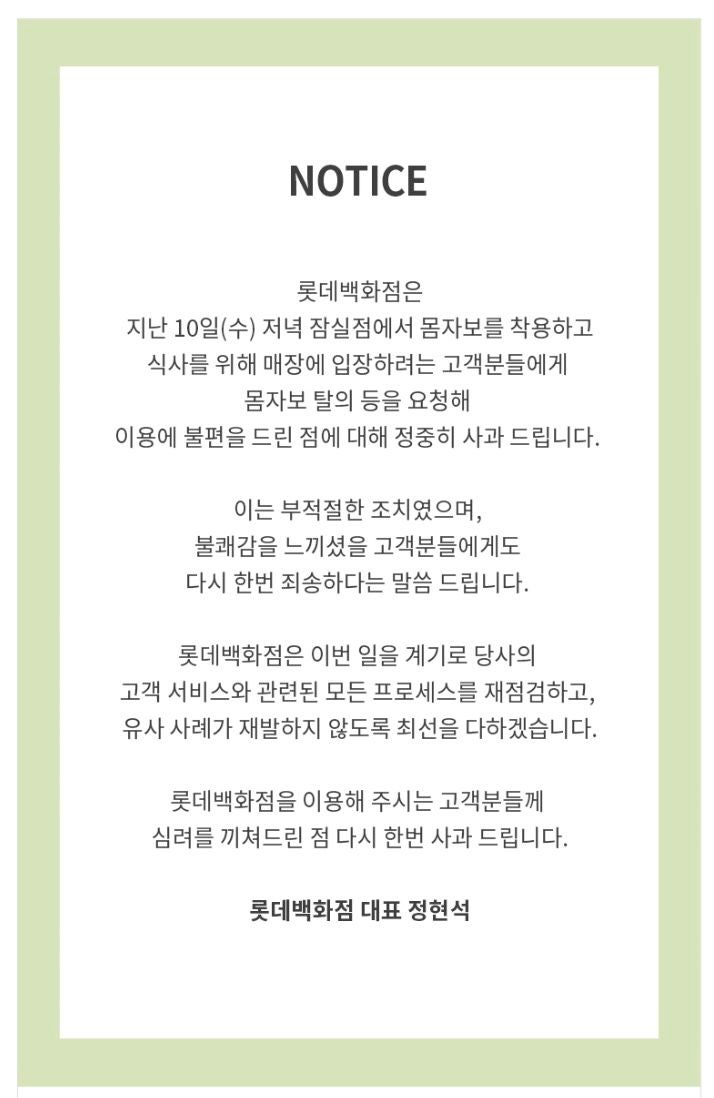 NOTICE

롯데백화점은
지난 10일(수) 저녁 잠실점에서 몸자보를 착용하고
식사를 위해 매장에 입장하려는 고객분들에게
몸자보 탈의 등을 요청해
이용에 불편을 드린 점에 대해 정중히 사과 드립니다.

이는 부적절한 조치였으며,
불쾌감을 느끼셨을 고객분들에게도
다시 한번 죄송하다는 말씀 드립니다.

롯데백화점은 이번 일을 계기로 당사의
고객 서비스와 관련된 모든 프로세스를 재점검하고,
유사 사례가 재발하지 않도록 최선을 다하겠습니다.

롯데백화점을 이용해 주시는 고객분들께
심려를 끼쳐드린 점 다시 한번 사과 드립니다.

롯데백화점 대표 정현석